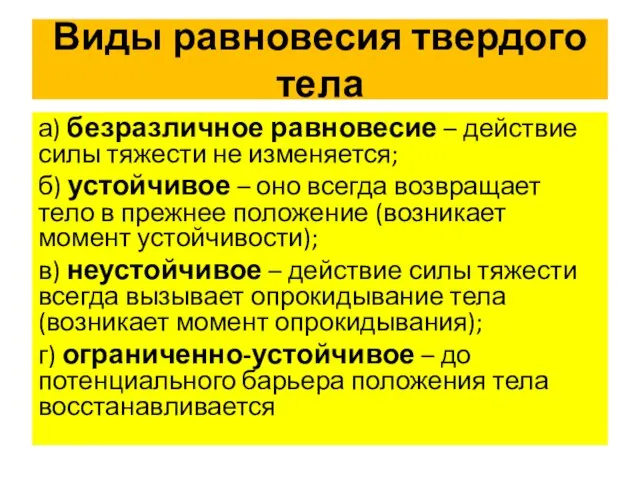 Виды равновесия твердого тела

а) безразличное равновесие – действие силы тяжести не изменяется;

б) устойчивое – оно всегда возвращает тело в прежнее положение (возникает момент устойчивости);

в) неустойчивое – действие силы тяжести всегда вызывает опрокидывание тела (возникает момент опрокидывания);

г) ограниченно-устойчивое – до потенциального барьера положения тела восстанавливается